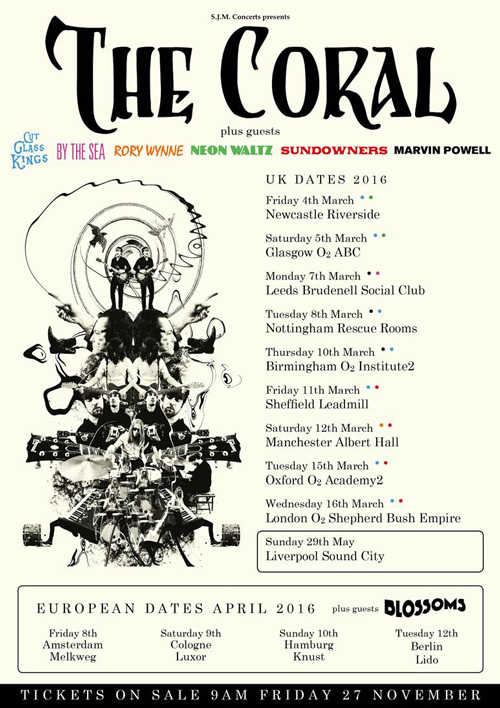 S.J.M. Concerts presents

THE CORAL

plus guests

CUT GLASS KINGS BY THE SEA RORY WYNNE NEON WALTZ SUNDOWNERS MARVIN POWELL

UK DATES 2016

Friday 4th March
Newcastle Riverside

Saturday 5th March
Glasgow $O_2$ ABC

Monday 7th March
Leeds Brudenell Social Club

Tuesday 8th March
Nottingham Rescue Rooms

Thursday 10th March
Birmingham $O_2$ Institute2

Friday 11th March
Sheffield Leadmill

Saturday 12th March
Manchester Albert Hall

Tuesday 15th March
Oxford $O_2$ Academy2

Wednesday 16th March
London $O_2$ Shepherd Bush Empire

Sunday 29th May
Liverpool Sound City

EUROPEAN DATES APRIL 2016 plus guests BLOSSOMS

Friday 8th
Amsterdam
Melkweg

Saturday 9th
Cologne
Luxor

Sunday 10th
Hamburg
Knust

Tuesday 12th
Berlin
Lido

TICKETS ON SALE 9AM FRIDAY 27 NOVEMBER